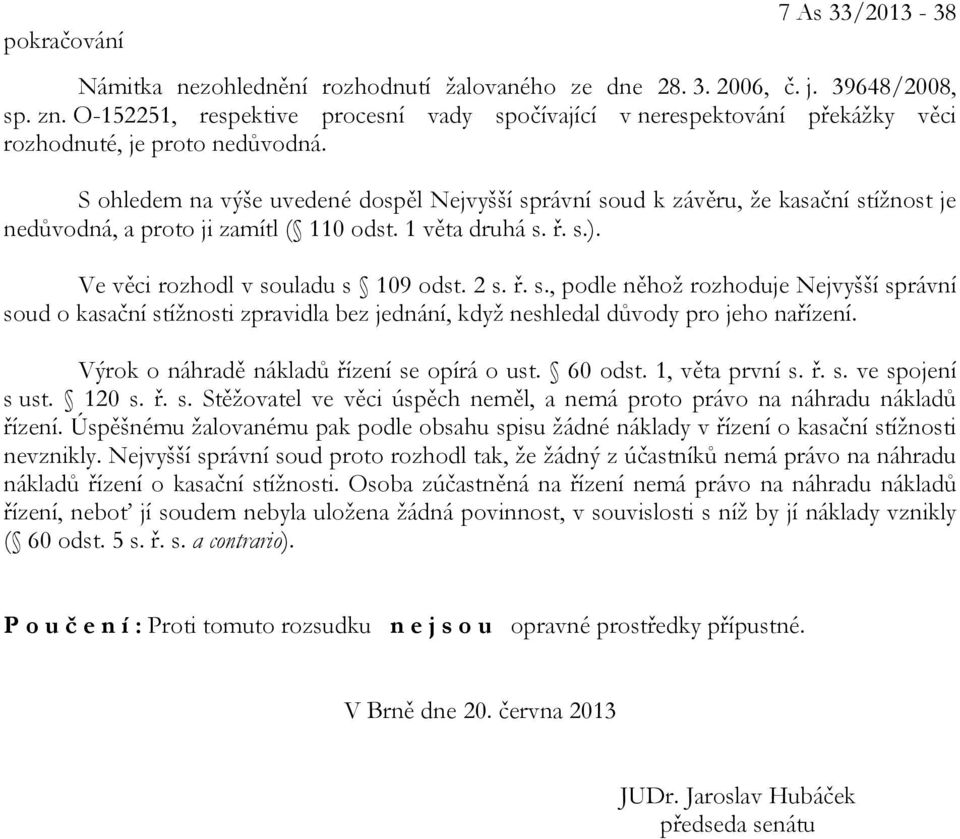 7 As 33/2013 - 38
pokračování

Námitka nezohlednění rozhodnutí žalovaného ze dne 28. 3. 2006, č. j. 39648/2008, sp. zn. O-152251, respektive procesní vady spočívající v nerespektování překážky věci rozhodnuté, je proto nedůvodná.

S ohledem na výše uvedené dospěl Nejvyšší správní soud k závěru, že kasační stížnost je nedůvodná, a proto ji zamítl (§ 110 odst. 1 věta druhá s. ř. s.).

Ve věci rozhodl v souladu s § 109 odst. 2 s. ř. s., podle něhož rozhoduje Nejvyšší správní soud o kasační stížnosti zpravidla bez jednání, když neshledal důvody pro jeho nařízení.

Výrok o náhradě nákladů řízení se opírá o ust. § 60 odst. 1, věta první s. ř. s. ve spojení s ust. § 120 s. ř. s. Stěžovatel ve věci úspěch neměl, a nemá proto právo na náhradu nákladů řízení. Úspěšnému žalovanému pak podle obsahu spisu žádné náklady v řízení o kasační stížnosti nevznikly. Nejvyšší správní soud proto rozhodl tak, že žádný z účastníků nemá právo na náhradu nákladů řízení o kasační stížnosti. Osoba zúčastněná na řízení nemá právo na náhradu nákladů řízení, neboť jí soudem nebyla uložena žádná povinnost, v souvislosti s níž by jí náklady vznikly (§ 60 odst. 5 s. ř. s. a contrario).

P o u č e n í : Proti tomuto rozsudku n e j s o u opravné prostředky přípustné.

V Brně dne 20. června 2013

JUDr. Jaroslav Hubáček
předseda senátu